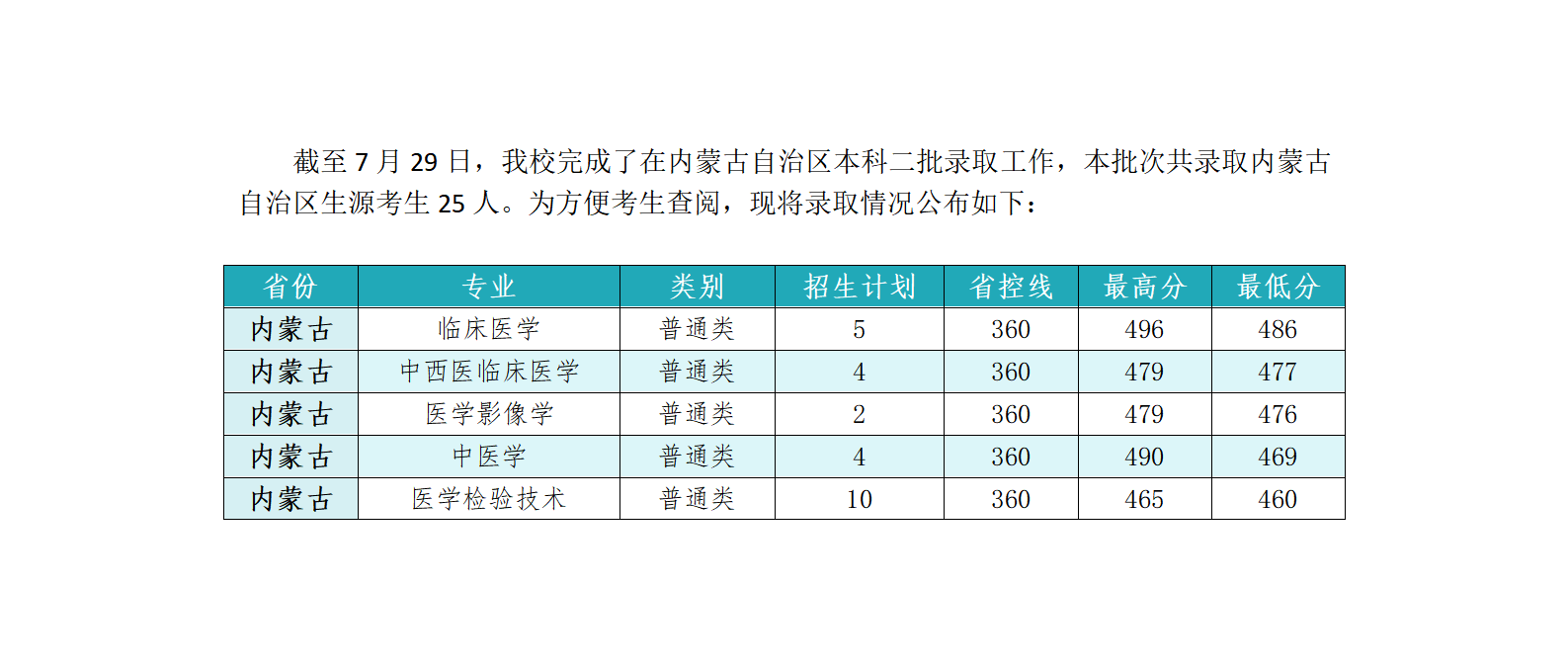 截至 7 月 29 日，我校完成了在内蒙古自治区本科二批录取工作，本批次共录取内蒙古自治区生源考生 25 人。为方便考生查阅，现将录取情况公布如下：

| 省份 | 专业 | 类别 | 招生计划 | 省控线 | 最高分 | 最低分 |
|---|---|---|---|---|---|---|
| 内蒙古 | 临床医学 | 普通类 | 5 | 360 | 496 | 486 |
| 内蒙古 | 中西医临床医学 | 普通类 | 4 | 360 | 479 | 477 |
| 内蒙古 | 医学影像学 | 普通类 | 2 | 360 | 479 | 476 |
| 内蒙古 | 中医学 | 普通类 | 4 | 360 | 490 | 469 |
| 内蒙古 | 医学检验技术 | 普通类 | 10 | 360 | 465 | 460 |